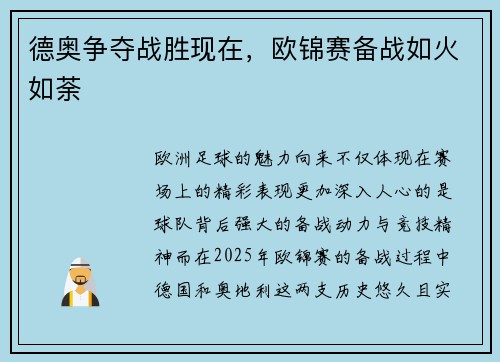 德奥争夺战胜现在，欧锦赛备战如火如荼

欧洲足球的魅力向来不仅体现在赛场上的精彩表现更加深入人心的是球队背后强大的备战动力与竞技精神而在2025年欧锦赛的备战过程中德国和奥地利这两支历史悠久且实